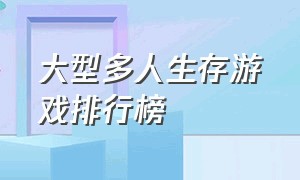 大型多人生存游戏排行榜